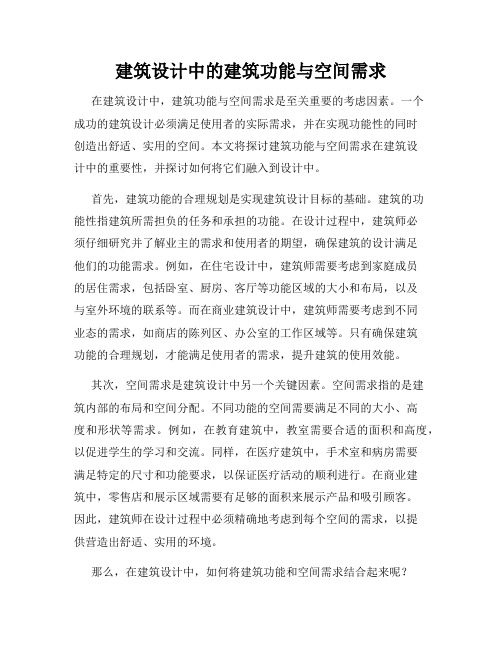 建筑设计中的建筑功能与空间需求

在建筑设计中，建筑功能与空间需求是至关重要的考虑因素。一个成功的建筑设计必须满足使用者的实际需求，并在实现功能性的同时创造出舒适、实用的空间。本文将探讨建筑功能与空间需求在建筑设计中的重要性，并探讨如何将它们融入到设计中。

首先，建筑功能的合理规划是实现建筑设计目标的基础。建筑的功能性指建筑所需担负的任务和承担的功能。在设计过程中，建筑师必须仔细研究并了解业主的需求和使用者的期望，确保建筑的设计满足他们的功能需求。例如，在住宅设计中，建筑师需要考虑到家庭成员的居住需求，包括卧室、厨房、客厅等功能区域的大小和布局，以及与室外环境的联系等。而在商业建筑设计中，建筑师需要考虑到不同业态的需求，如商店的陈列区、办公室的工作区域等。只有确保建筑功能的合理规划，才能满足使用者的需求，提升建筑的使用效能。

其次，空间需求是建筑设计中另一个关键因素。空间需求指的是建筑内部的布局和空间分配。不同功能的空间需要满足不同的大小、高度和形状等需求。例如，在教育建筑中，教室需要合适的面积和高度，以促进学生的学习和交流。同样，在医疗建筑中，手术室和病房需要满足特定的尺寸和功能要求，以保证医疗活动的顺利进行。在商业建筑中，零售店和展示区域需要有足够的面积来展示产品和吸引顾客。因此，建筑师在设计过程中必须精确地考虑到每个空间的需求，以提供营造出舒适、实用的环境。

那么，在建筑设计中，如何将建筑功能和空间需求结合起来呢？